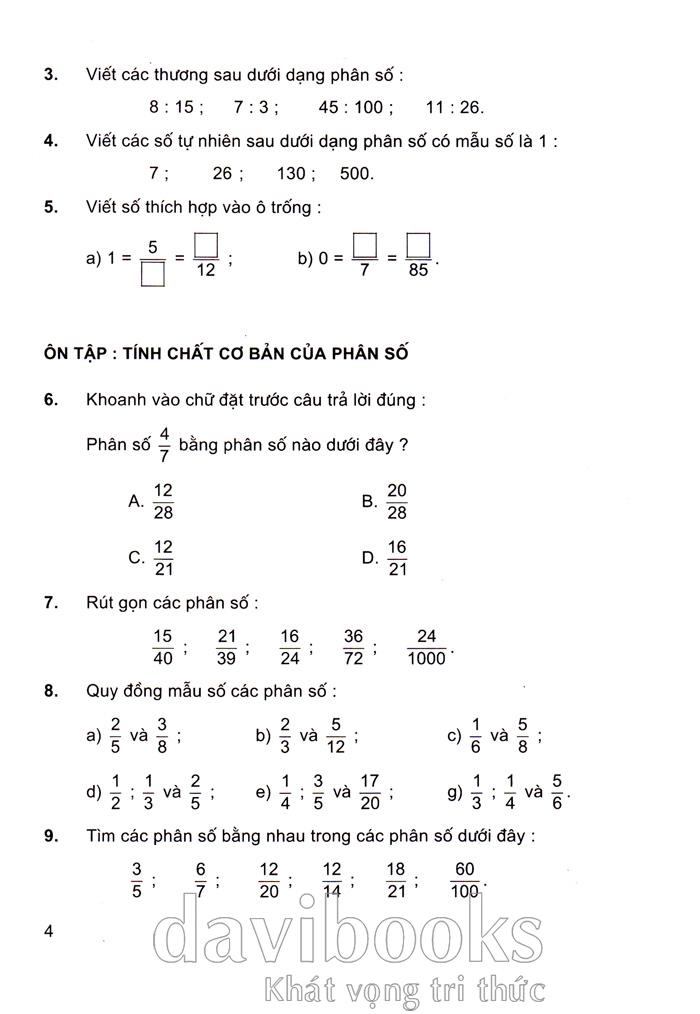 3. Viết các thương sau dưới dạng phân số :

8 : 15 ; 7 : 3 ; 45 : 100 ; 11 : 26.

4. Viết các số tự nhiên sau dưới dạng phân số có mẫu số là 1 :

7 ; 26 ; 130 ; 500.

5. Viết số thích hợp vào ô trống :

a) $1 = \frac{5}{\square} = \frac{\square}{12}$ ; b) $0 = \frac{\square}{7} = \frac{\square}{85}$.

ÔN TẬP : TÍNH CHẤT CƠ BẢN CỦA PHÂN SỐ

6. Khoanh vào chữ đặt trước câu trả lời đúng :

Phân số $\frac{4}{7}$ bằng phân số nào dưới đây ?

A. $\frac{12}{28}$ B. $\frac{20}{28}$

C. $\frac{12}{21}$ D. $\frac{16}{21}$

7. Rút gọn các phân số :

$\frac{15}{40}$ ; $\frac{21}{39}$ ; $\frac{16}{24}$ ; $\frac{36}{72}$ ; $\frac{24}{1000}$.

8. Quy đồng mẫu số các phân số :

a) $\frac{2}{5}$ và $\frac{3}{8}$ ; b) $\frac{2}{3}$ và $\frac{5}{12}$ ; c) $\frac{1}{6}$ và $\frac{5}{8}$ ;

d) $\frac{1}{2}$ ; $\frac{1}{3}$ và $\frac{2}{5}$ ; e) $\frac{1}{4}$ ; $\frac{3}{5}$ và $\frac{17}{20}$ ; g) $\frac{1}{3}$ ; $\frac{1}{4}$ và $\frac{5}{6}$.

9. Tìm các phân số bằng nhau trong các phân số dưới đây :

$\frac{3}{5}$ ; $\frac{6}{7}$ ; $\frac{12}{20}$ ; $\frac{12}{14}$ ; $\frac{18}{21}$ ; $\frac{60}{100}$.

4

davibooks
Khát vọng tri thức